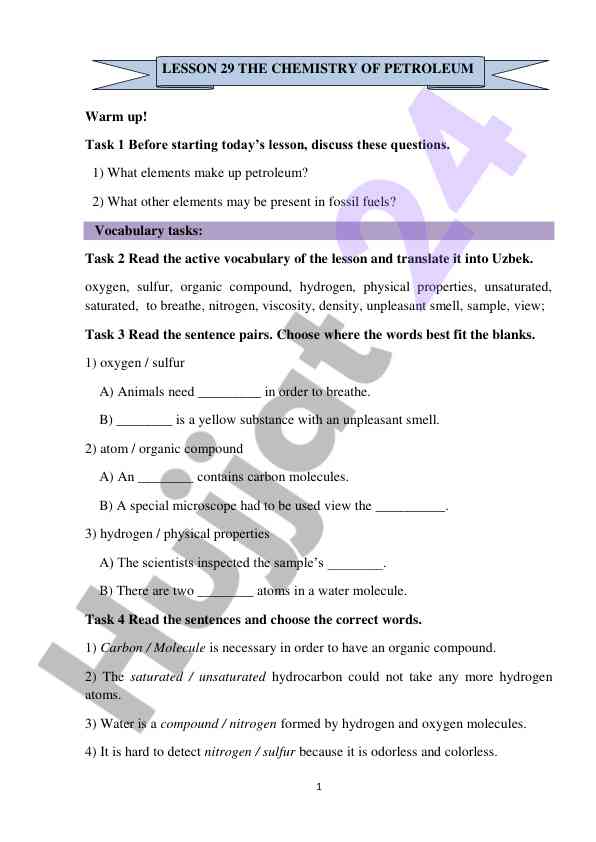 LESSON 29 THE CHEMISTRY OF PETROLEUM

Warm up!

Task 1 Before starting today's lesson, discuss these questions.

1) What elements make up petroleum?

2) What other elements may be present in fossil fuels?

Vocabulary tasks:

Task 2 Read the active vocabulary of the lesson and translate it into Uzbek.

oxygen, sulfur, organic compound, hydrogen, physical properties, unsaturated, saturated, to breathe, nitrogen, viscosity, density, unpleasant smell, sample, view;

Task 3 Read the sentence pairs. Choose where the words best fit the blanks.

1) oxygen / sulfur

A) Animals need _________ in order to breathe.

B) ________ is a yellow substance with an unpleasant smell.

2) atom / organic compound

A) An ________ contains carbon molecules.

B) A special microscope had to be used view the __________.

3) hydrogen / physical properties

A) The scientists inspected the sample's ________.

B) There are two ________ atoms in a water molecule.

Task 4 Read the sentences and choose the correct words.

1) Carbon / Molecule is necessary in order to have an organic compound.

2) The saturated / unsaturated hydrocarbon could not take any more hydrogen atoms.

3) Water is a compound / nitrogen formed by hydrogen and oxygen molecules.

4) It is hard to detect nitrogen / sulfur because it is odorless and colorless.

1

Hujjat24